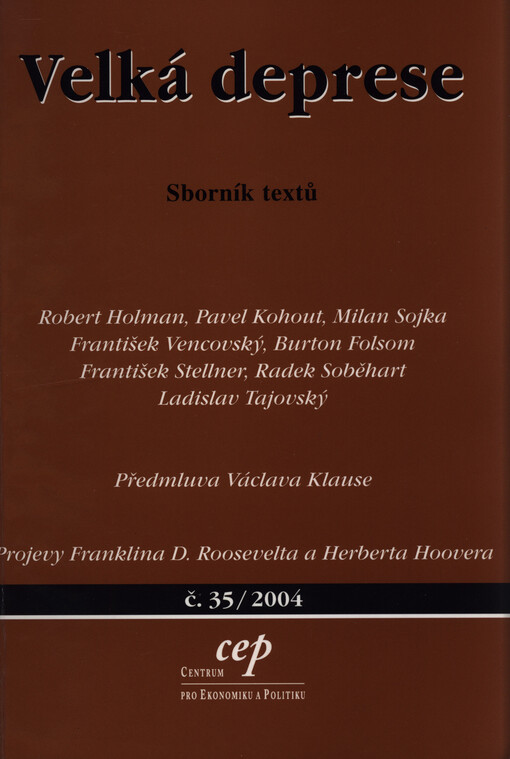 Velká deprese

Sborník textů

Robert Holman, Pavel Kohout, Milan Sojka
František Vencovský, Burton Folsom
František Stellner, Radek Soběhart
Ladislav Tajovský

Předmluva Václava Klause

Projevy Franklina D. Roosevelta a Herberta Hoovera

č. 35/2004

cep
Centrum
pro Ekonomiku a Politiku